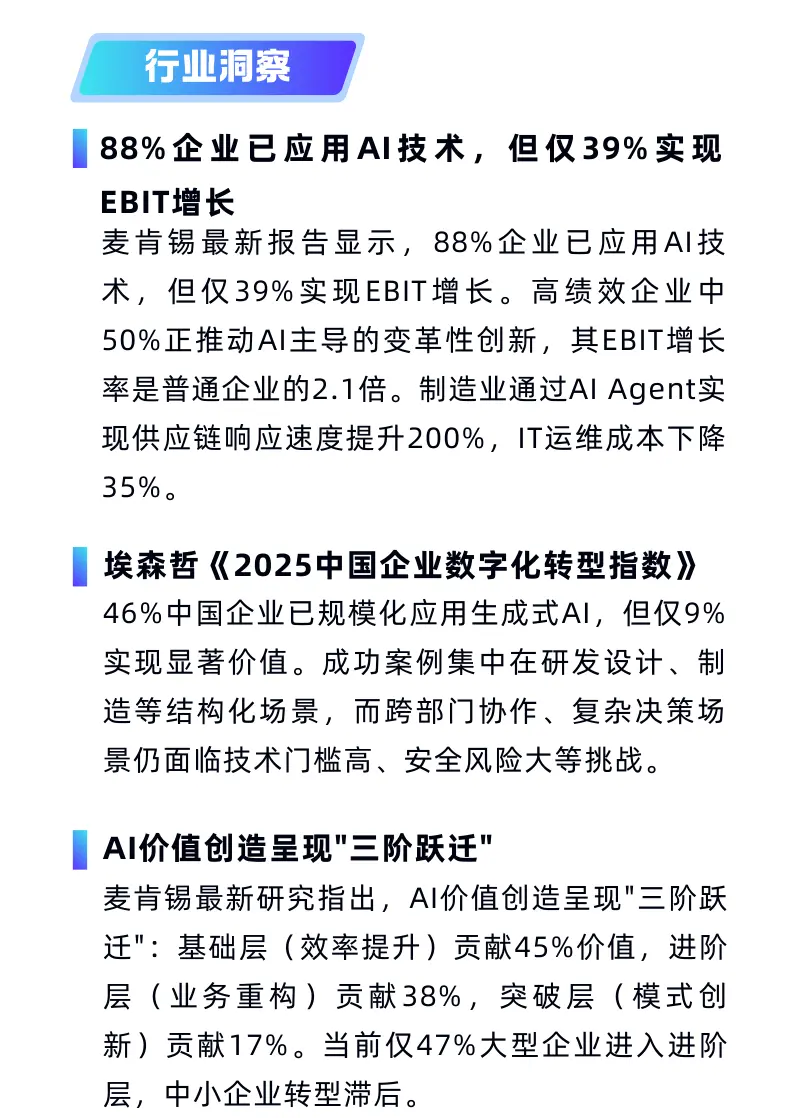 行业洞察

88%企业已应用AI技术，但仅39%实现EBIT增长

麦肯锡最新报告显示，88%企业已应用AI技术，但仅39%实现EBIT增长。高绩效企业中50%正推动AI主导的变革性创新，其EBIT增长率是普通企业的2.1倍。制造业通过AI Agent实现供应链响应速度提升200%，IT运维成本下降35%。

埃森哲《2025中国企业数字化转型指数》

46%中国企业已规模化应用生成式AI，但仅9%实现显著价值。成功案例集中在研发设计、制造等结构化场景，而跨部门协作、复杂决策场景仍面临技术门槛高、安全风险大等挑战。

AI价值创造呈现"三阶跃迁"

麦肯锡最新研究指出，AI价值创造呈现"三阶跃迁"：基础层（效率提升）贡献45%价值，进阶层（业务重构）贡献38%，突破层（模式创新）贡献17%。当前仅47%大型企业进入进阶层，中小企业转型滞后。